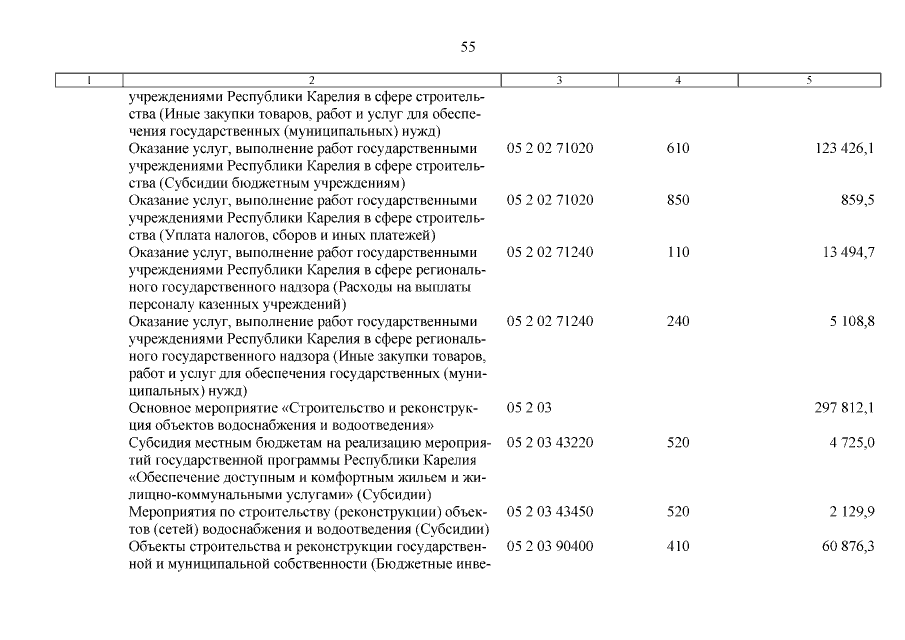 55

| 1 | 2 | 3 | 4 | 5 |
|---|---|---|---|---|
| | учреждениями Республики Карелия в сфере строительства (Иные закупки товаров, работ и услуг для обеспечения государственных (муниципальных) нужд) | | | |
| | Оказание услуг, выполнение работ государственными учреждениями Республики Карелия в сфере строительства (Субсидии бюджетным учреждениям) | 05 2 02 71020 | 610 | 123 426,1 |
| | Оказание услуг, выполнение работ государственными учреждениями Республики Карелия в сфере строительства (Уплата налогов, сборов и иных платежей) | 05 2 02 71020 | 850 | 859,5 |
| | Оказание услуг, выполнение работ государственными учреждениями Республики Карелия в сфере регионального государственного надзора (Расходы на выплаты персоналу казенных учреждений) | 05 2 02 71240 | 110 | 13 494,7 |
| | Оказание услуг, выполнение работ государственными учреждениями Республики Карелия в сфере регионального государственного надзора (Иные закупки товаров, работ и услуг для обеспечения государственных (муниципальных) нужд) | 05 2 02 71240 | 240 | 5 108,8 |
| | Основное мероприятие «Строительство и реконструкция объектов водоснабжения и водоотведения» | 05 2 03 | | 297 812,1 |
| | Субсидия местным бюджетам на реализацию мероприятий государственной программы Республики Карелия «Обеспечение доступным и комфортным жильем и жилищно-коммунальными услугами» (Субсидии) | 05 2 03 43220 | 520 | 4 725,0 |
| | Мероприятия по строительству (реконструкции) объектов (сетей) водоснабжения и водоотведения (Субсидии) | 05 2 03 43450 | 520 | 2 129,9 |
| | Объекты строительства и реконструкции государственной и муниципальной собственности (Бюджетные инве- | 05 2 03 90400 | 410 | 60 876,3 |